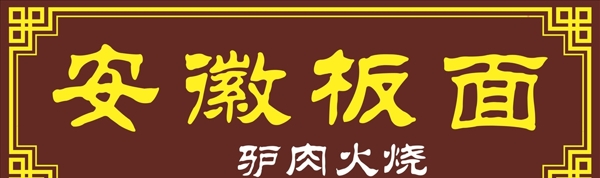 安徽板面

驴肉火烧